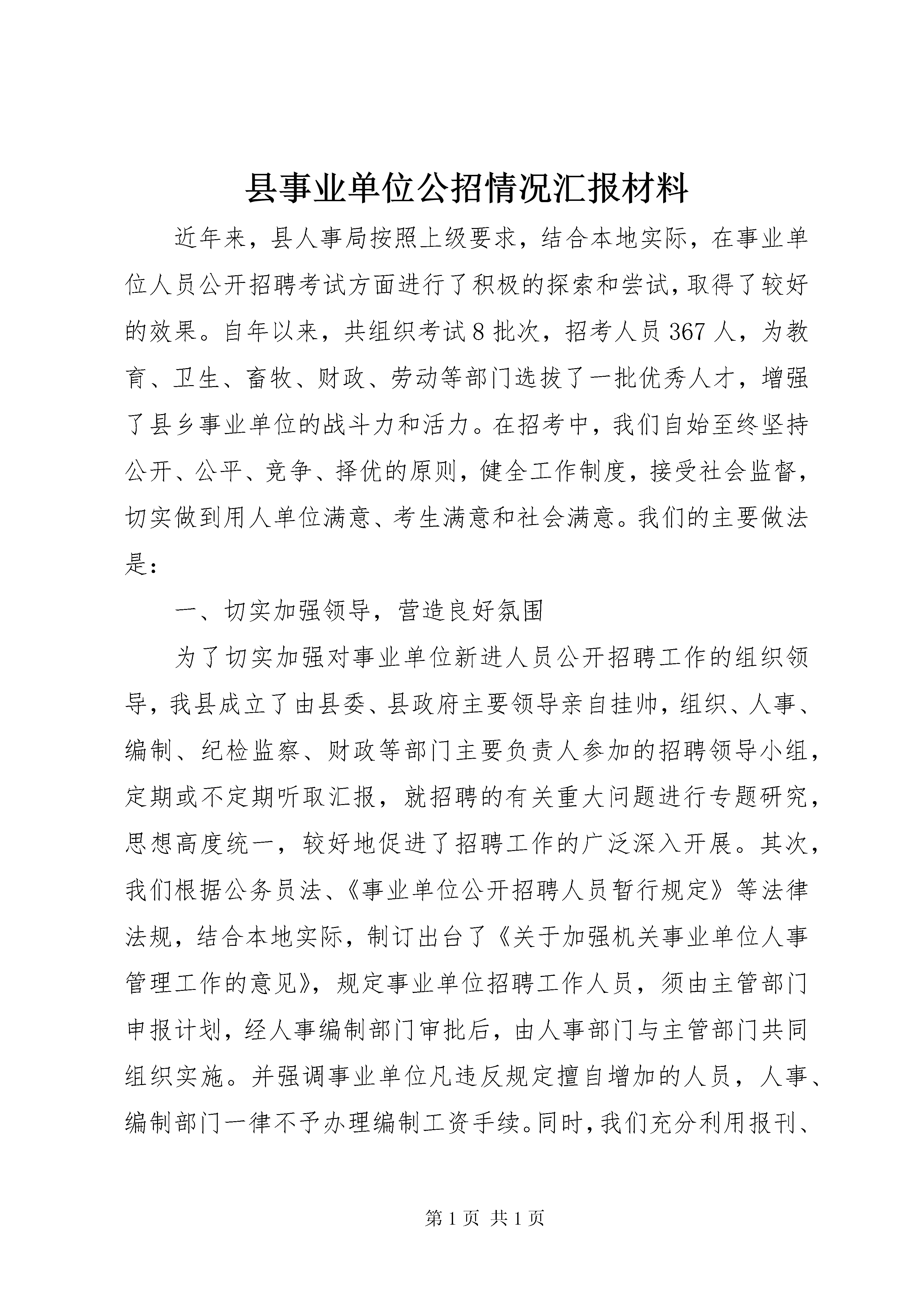 县事业单位公招情况汇报材料

近年来，县人事局按照上级要求，结合本地实际，在事业单位人员公开招聘考试方面进行了积极的探索和尝试，取得了较好的效果。自年以来，共组织考试8批次，招考人员367人，为教育、卫生、畜牧、财政、劳动等部门选拔了一批优秀人才，增强了县乡事业单位的战斗力和活力。在招考中，我们自始至终坚持公开、公平、竞争、择优的原则，健全工作制度，接受社会监督，切实做到用人单位满意、考生满意和社会满意。我们的主要做法是：

一、切实加强领导，营造良好氛围

为了切实加强对事业单位新进人员公开招聘工作的组织领导，我县成立了由县委、县政府主要领导亲自挂帅，组织、人事、编制、纪检监察、财政等部门主要负责人参加的招聘领导小组，定期或不定期听取汇报，就招聘的有关重大问题进行专题研究，思想高度统一，较好地促进了招聘工作的广泛深入开展。其次，我们根据公务员法、《事业单位公开招聘人员暂行规定》等法律法规，结合本地实际，制订出台了《关于加强机关事业单位人事管理工作的意见》，规定事业单位招聘工作人员，须由主管部门申报计划，经人事编制部门审批后，由人事部门与主管部门共同组织实施。并强调事业单位凡违反规定擅自增加的人员，人事、编制部门一律不予办理编制工资手续。同时，我们充分利用报刊、

第1页 共1页